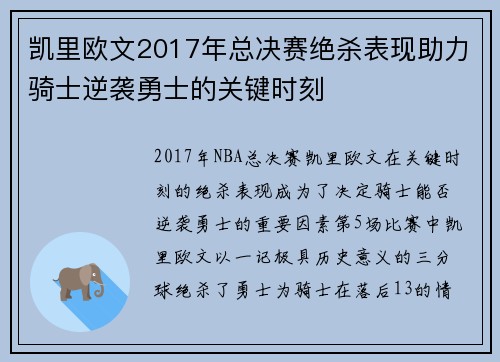 凯里欧文2017年总决赛绝杀表现助力骑士逆袭勇士的关键时刻

2017年NBA总决赛凯里欧文在关键时刻的绝杀表现成为了决定骑士能否逆袭勇士的重要因素第5场比赛中凯里欧文以一记极具历史意义的三分球绝杀了勇士为骑士在落后13的情